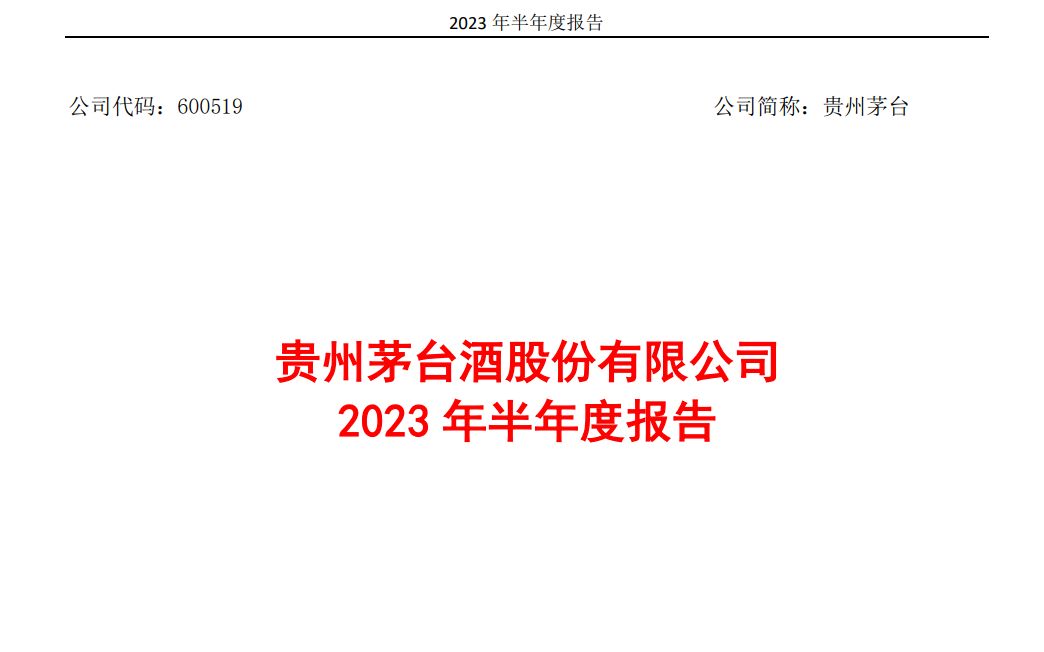 2023 年半年度报告

公司代码：600519

公司简称：贵州茅台

贵州茅台酒股份有限公司
2023 年半年度报告